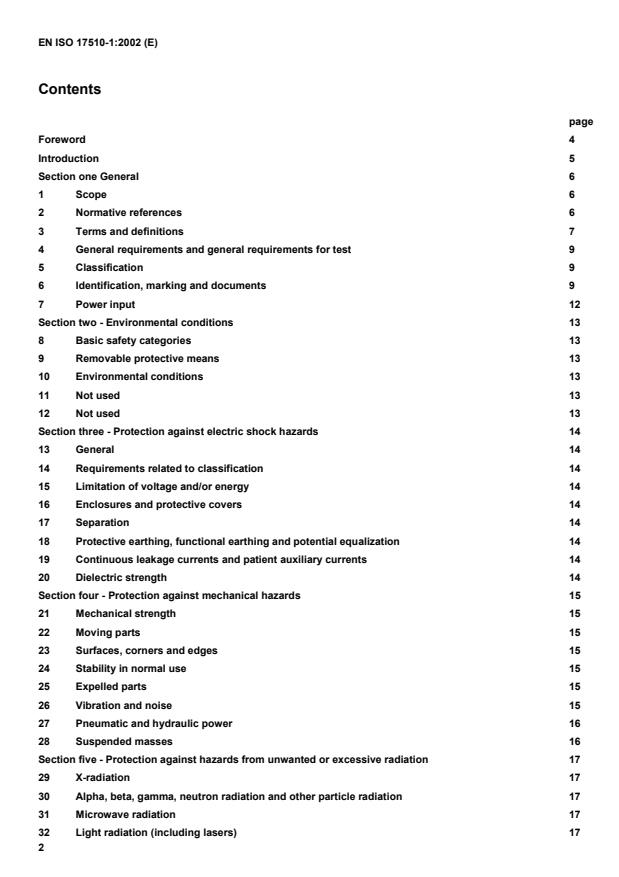 EN ISO 17510-1:2002 (E)

Contents

page

Foreword 4
Introduction 5
Section one General 6
1 Scope 6
2 Normative references 6
3 Terms and definitions 7
4 General requirements and general requirements for test 9
5 Classification 9
6 Identification, marking and documents 9
7 Power input 12
Section two - Environmental conditions 13
8 Basic safety categories 13
9 Removable protective means 13
10 Environmental conditions 13
11 Not used 13
12 Not used 13
Section three - Protection against electric shock hazards 14
13 General 14
14 Requirements related to classification 14
15 Limitation of voltage and/or energy 14
16 Enclosures and protective covers 14
17 Separation 14
18 Protective earthing, functional earthing and potential equalization 14
19 Continuous leakage currents and patient auxiliary currents 14
20 Dielectric strength 14
Section four - Protection against mechanical hazards 15
21 Mechanical strength 15
22 Moving parts 15
23 Surfaces, corners and edges 15
24 Stability in normal use 15
25 Expelled parts 15
26 Vibration and noise 15
27 Pneumatic and hydraulic power 16
28 Suspended masses 16
Section five - Protection against hazards from unwanted or excessive radiation 17
29 X-radiation 17
30 Alpha, beta, gamma, neutron radiation and other particle radiation 17
31 Microwave radiation 17
32 Light radiation (including lasers) 17
2